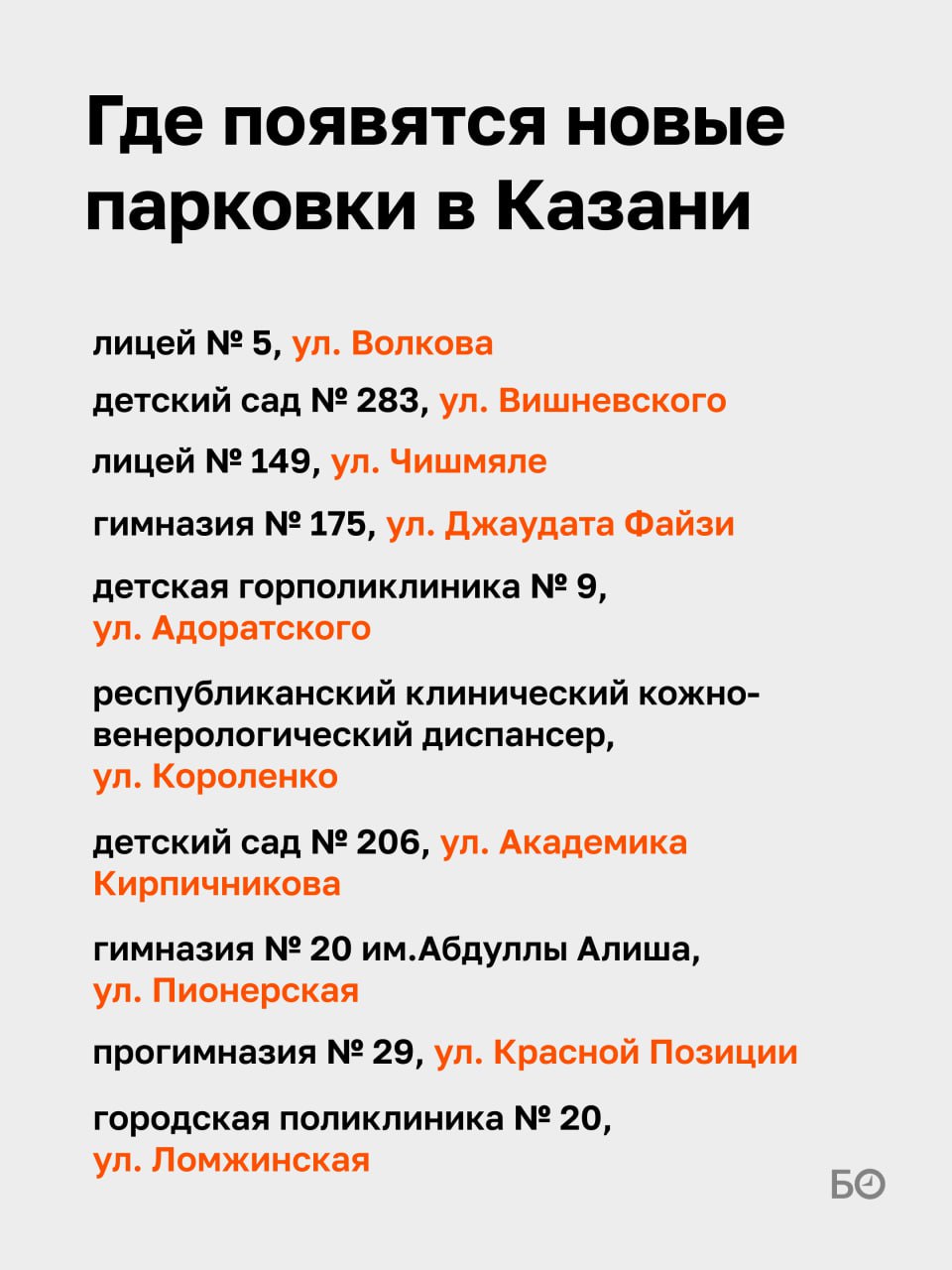 Где появятся новые парковки в Казани

лицей № 5, ул. Волкова

детский сад № 283, ул. Вишневского

лицей № 149, ул. Чишмяле

гимназия № 175, ул. Джаудата Файзи

детская горполиклиника № 9, ул. Адоратского

республиканский клинический кожно-венерологический диспансер, ул. Короленко

детский сад № 206, ул. Академика Кирпичникова

гимназия № 20 им.Абдуллы Алиша, ул. Пионерская

прогимназия № 29, ул. Красной Позиции

городская поликлиника № 20, ул. Ломжинская

БО